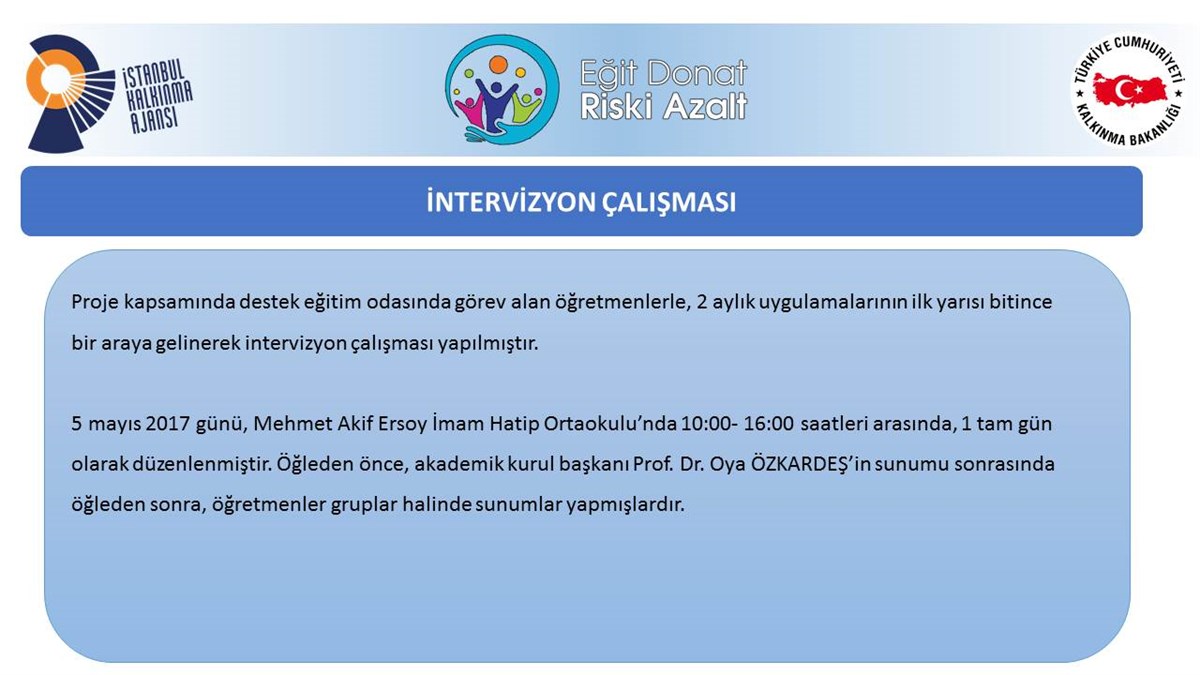 İSTANBUL KALKINMA AJANSI

Eğit Donat
Riski Azalt

TÜRKİYE CUMHURİYETİ
KALKINMA BAKANLIĞI

İNTERVİZYON ÇALIŞMASI

Proje kapsamında destek eğitim odasında görev alan öğretmenlerle, 2 aylık uygulamalarının ilk yarısı bitince bir araya gelinerek intervizyon çalışması yapılmıştır.

5 mayıs 2017 günü, Mehmet Akif Ersoy İmam Hatip Ortaokulu'nda 10:00- 16:00 saatleri arasında, 1 tam gün olarak düzenlenmiştir. Öğleden önce, akademik kurul başkanı Prof. Dr. Oya ÖZKARDEŞ'in sunumu sonrasında öğleden sonra, öğretmenler gruplar halinde sunumlar yapmışlardır.